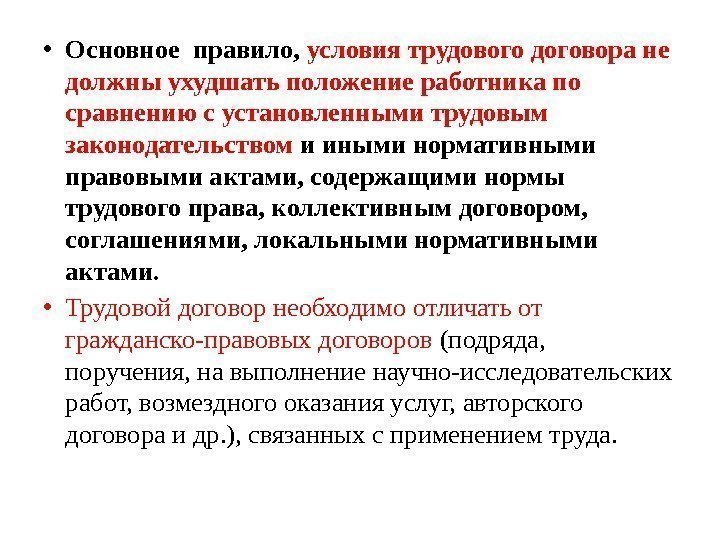 • Основное правило, условия трудового договора не должны ухудшать положение работника по сравнению с установленными трудовым законодательством и иными нормативными правовыми актами, содержащими нормы трудового права, коллективным договором, соглашениями, локальными нормативными актами.

• Трудовой договор необходимо отличать от гражданско-правовых договоров (подряда, поручения, на выполнение научно-исследовательских работ, возмездного оказания услуг, авторского договора и др.), связанных с применением труда.